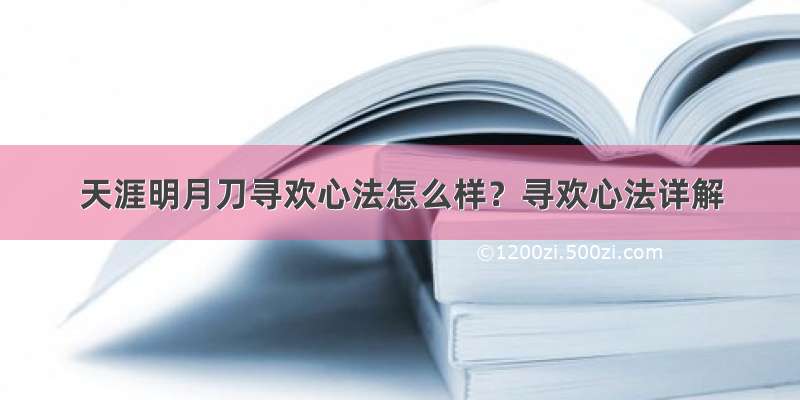 天涯明月刀寻欢心法怎么样？寻欢心法详解

©1200zi.500zi.com